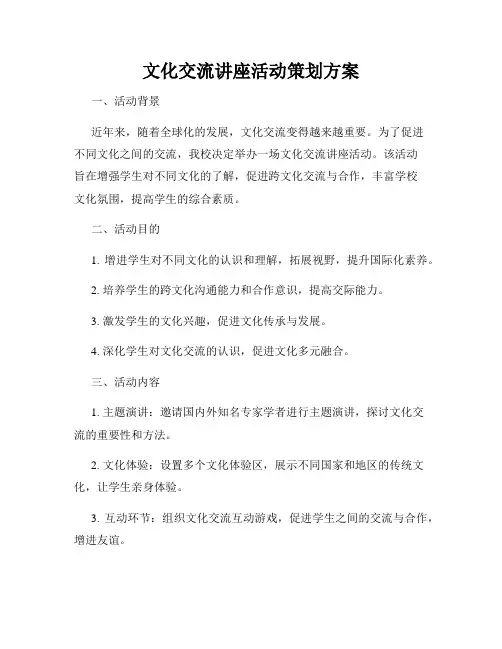 文化交流讲座活动策划方案

一、活动背景

近年来，随着全球化的发展，文化交流变得越来越重要。为了促进不同文化之间的交流，我校决定举办一场文化交流讲座活动。该活动旨在增强学生对不同文化的了解，促进跨文化交流与合作，丰富学校文化氛围，提高学生的综合素质。

二、活动目的

1. 增进学生对不同文化的认识和理解，拓展视野，提升国际化素养。

2. 培养学生的跨文化沟通能力和合作意识，提高交际能力。

3. 激发学生的文化兴趣，促进文化传承与发展。

4. 深化学生对文化交流的认识，促进文化多元融合。

三、活动内容

1. 主题演讲：邀请国内外知名专家学者进行主题演讲，探讨文化交流的重要性和方法。

2. 文化体验：设置多个文化体验区，展示不同国家和地区的传统文化，让学生亲身体验。

3. 互动环节：组织文化交流互动游戏，促进学生之间的交流与合作，增进友谊。